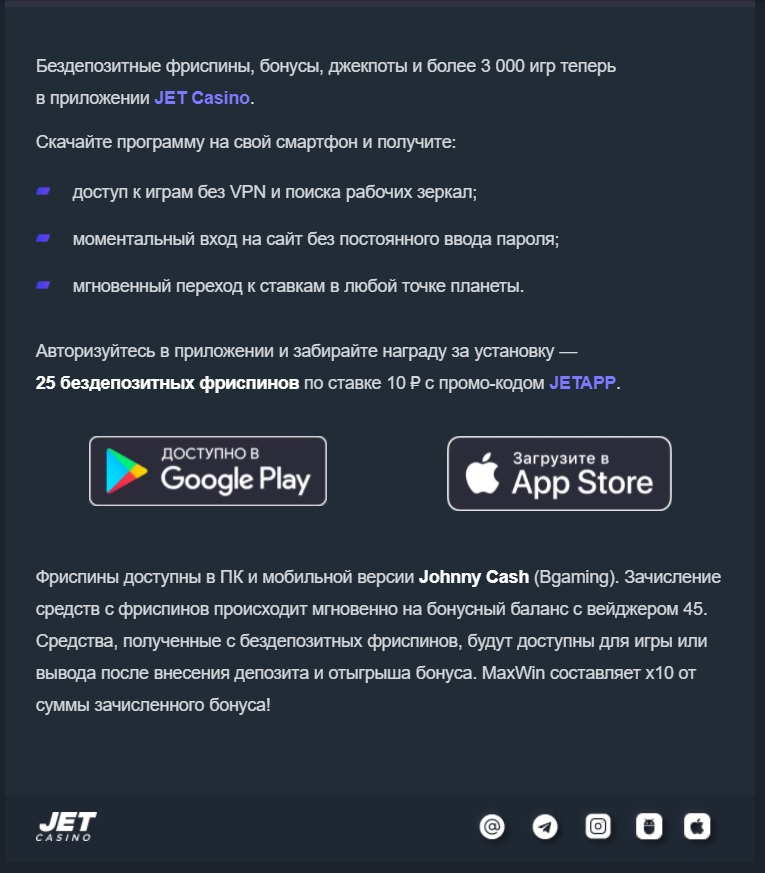 Бездепозитные фриспины, бонусы, джекпоты и более 3 000 игр теперь в приложении JET Casino.

Скачайте программу на свой смартфон и получите:

доступ к играм без VPN и поиска рабочих зеркал;

моментальный вход на сайт без постоянного ввода пароля;

мгновенный переход к ставкам в любой точке планеты.

Авторизуйтесь в приложении и забирайте награду за установку — 25 бездепозитных фриспинов по ставке 10 ₽ с промо-кодом JETAPP.

ДОСТУПНО В Google Play

Загрузите в App Store

Фриспины доступны в ПК и мобильной версии Johnny Cash (Bgaming). Зачисление средств с фриспинов происходит мгновенно на бонусный баланс с вейджером 45. Средства, полученные с бездепозитных фриспинов, будут доступны для игры или вывода после внесения депозита и отыгрыша бонуса. MaxWin составляет x10 от суммы зачисленного бонуса!

JET CASINO